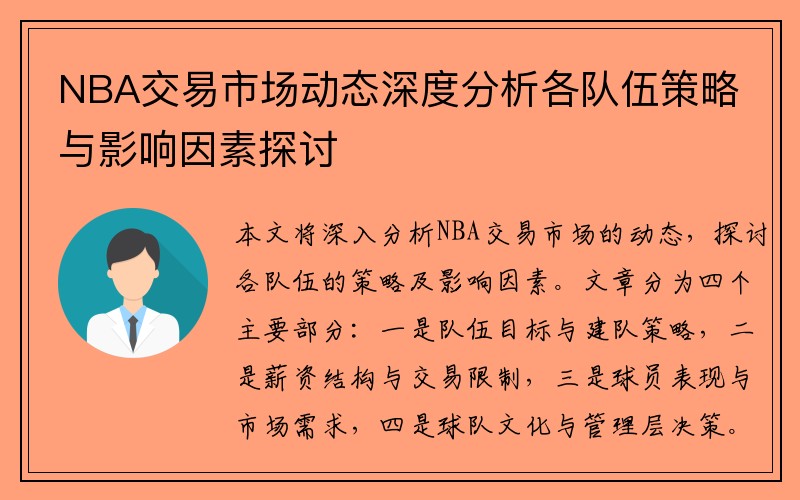 NBA交易市场动态深度分析各队伍策略与影响因素探讨

本文将深入分析NBA交易市场的动态，探讨各队伍的策略及影响因素。文章分为四个主要部分：一是队伍目标与建队策略，二是薪资结构与交易限制，三是球员表现与市场需求，四是球队文化与管理层决策。